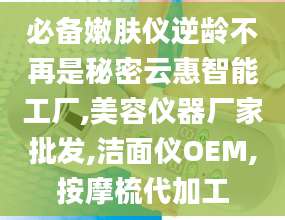 必备嫩肤仪逆龄不再是秘密云惠智能工厂,美容仪器厂家批发,洁面仪OEM,按摩梳代加工